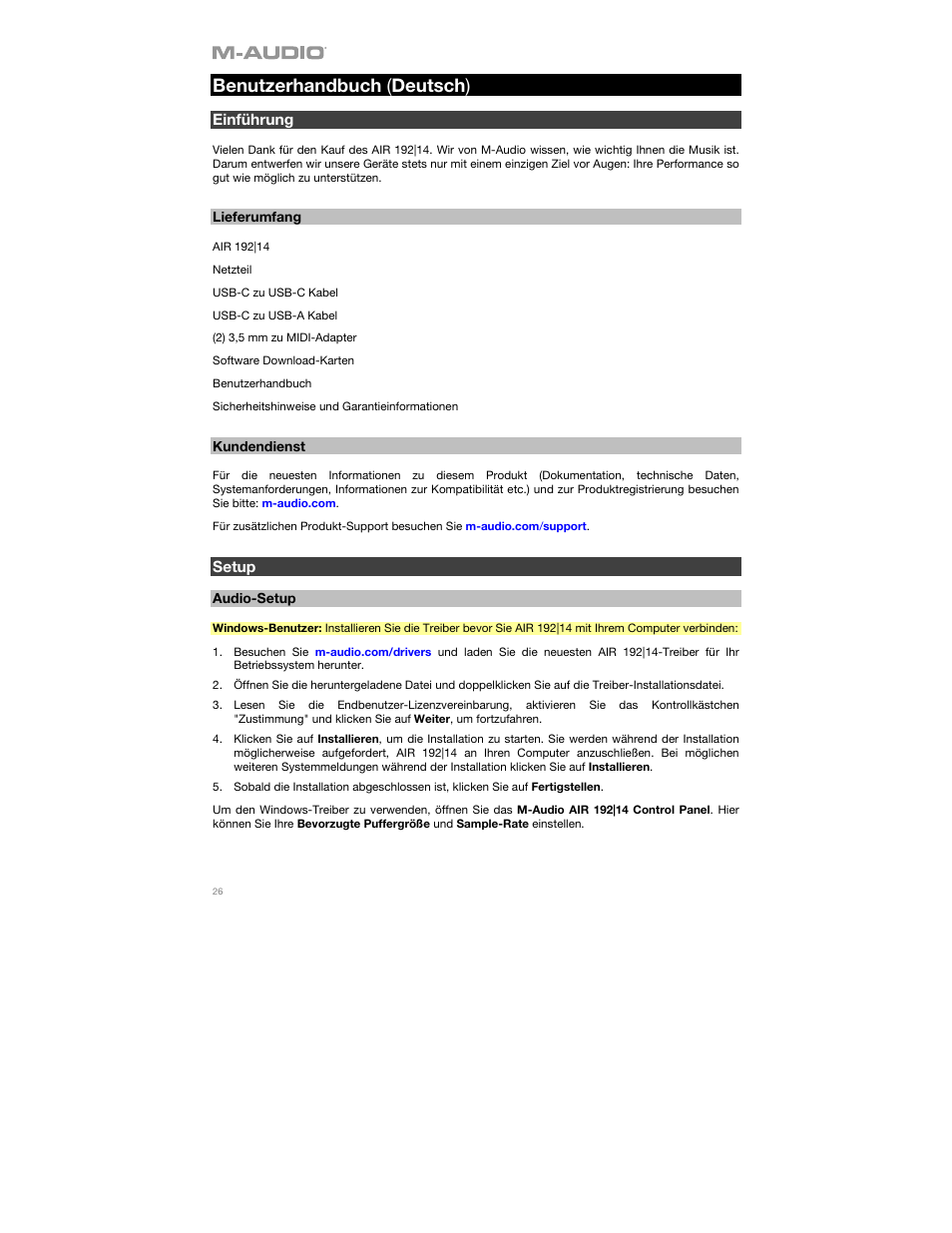 M-AUDIO

Benutzerhandbuch (Deutsch)

Einführung

Vielen Dank für den Kauf des AIR 192|14. Wir von M-Audio wissen, wie wichtig Ihnen die Musik ist. Darum entwerfen wir unsere Geräte stets nur mit einem einzigen Ziel vor Augen: Ihre Performance so gut wie möglich zu unterstützen.

Lieferumfang

AIR 192|14

Netzteil

USB-C zu USB-C Kabel

USB-C zu USB-A Kabel

(2) 3,5 mm zu MIDI-Adapter

Software Download-Karten

Benutzerhandbuch

Sicherheitshinweise und Garantieinformationen

Kundendienst

Für die neuesten Informationen zu diesem Produkt (Dokumentation, technische Daten, Systemanforderungen, Informationen zur Kompatibilität etc.) und zur Produktregistrierung besuchen Sie bitte: m-audio.com.

Für zusätzlichen Produkt-Support besuchen Sie m-audio.com/support.

Setup

Audio-Setup

Windows-Benutzer: Installieren Sie die Treiber bevor Sie AIR 192|14 mit Ihrem Computer verbinden:

1. Besuchen Sie m-audio.com/drivers und laden Sie die neuesten AIR 192|14-Treiber für Ihr Betriebssystem herunter.

2. Öffnen Sie die heruntergeladene Datei und doppelklicken Sie auf die Treiber-Installationsdatei.

3. Lesen Sie die Endbenutzer-Lizenzvereinbarung, aktivieren Sie das Kontrollkästchen "Zustimmung" und klicken Sie auf Weiter, um fortzufahren.

4. Klicken Sie auf Installieren, um die Installation zu starten. Sie werden während der Installation möglicherweise aufgefordert, AIR 192|14 an Ihren Computer anzuschließen. Bei möglichen weiteren Systemmeldungen während der Installation klicken Sie auf Installieren.

5. Sobald die Installation abgeschlossen ist, klicken Sie auf Fertigstellen.

Um den Windows-Treiber zu verwenden, öffnen Sie das M-Audio AIR 192|14 Control Panel. Hier können Sie Ihre Bevorzugte Puffergröße und Sample-Rate einstellen.

26